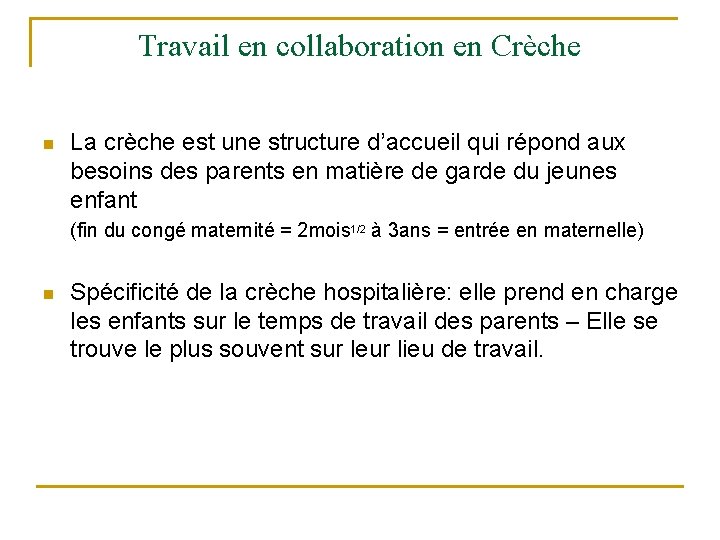 Travail en collaboration en Crèche

La crèche est une structure d'accueil qui répond aux besoins des parents en matière de garde du jeunes enfant
(fin du congé maternité = 2mois$^{1/2}$ à 3ans = entrée en maternelle)

Spécificité de la crèche hospitalière: elle prend en charge les enfants sur le temps de travail des parents – Elle se trouve le plus souvent sur leur lieu de travail.